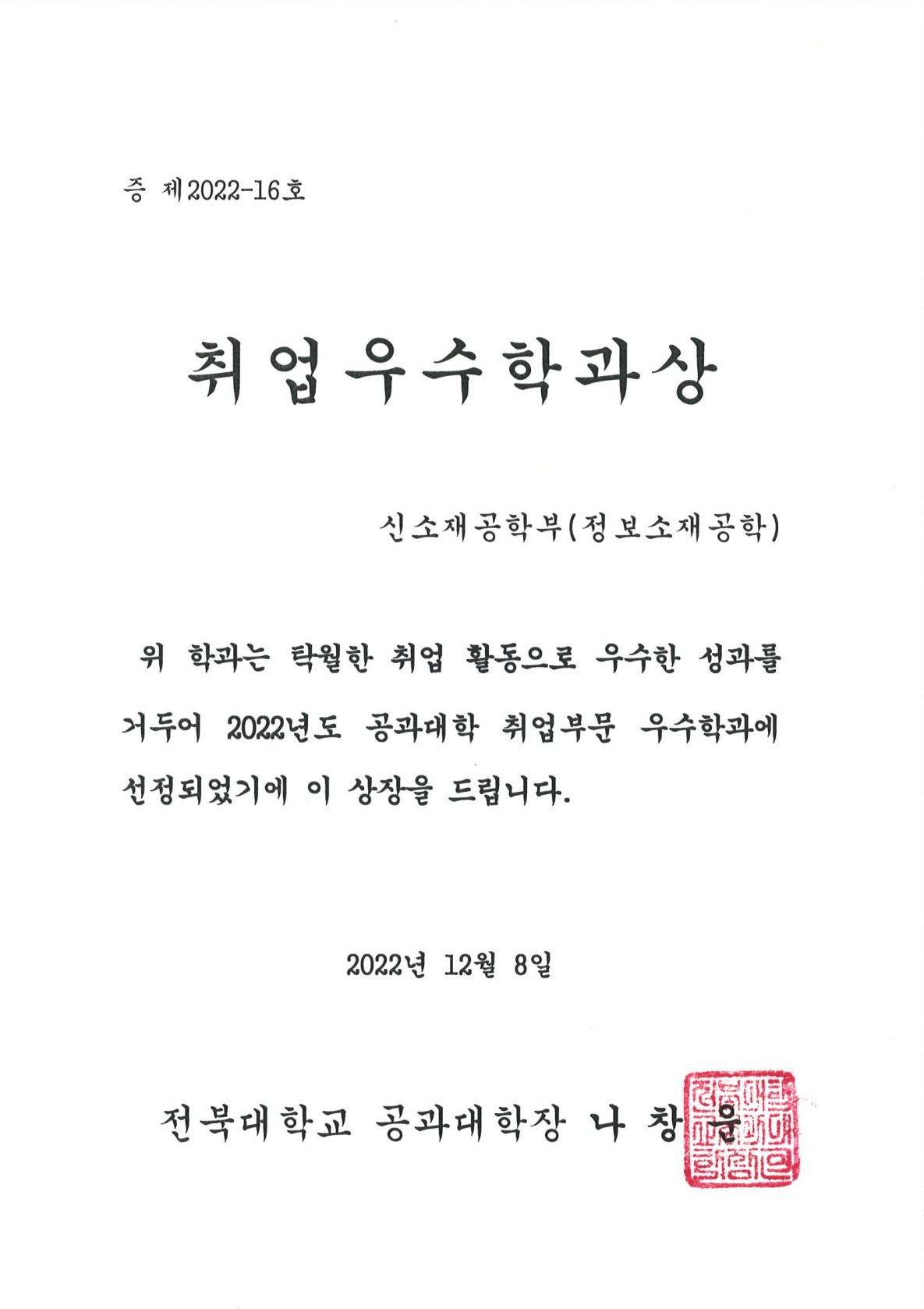 증 제2022-16호

취업우수학과상

신소재공학부(정보소재공학)

위 학과는 탁월한 취업 활동으로 우수한 성과를 거두어 2022년도 공과대학 취업부문 우수학과에 선정되었기에 이 상장을 드립니다.

2022년 12월 8일

전북대학교 공과대학장 나 창 운